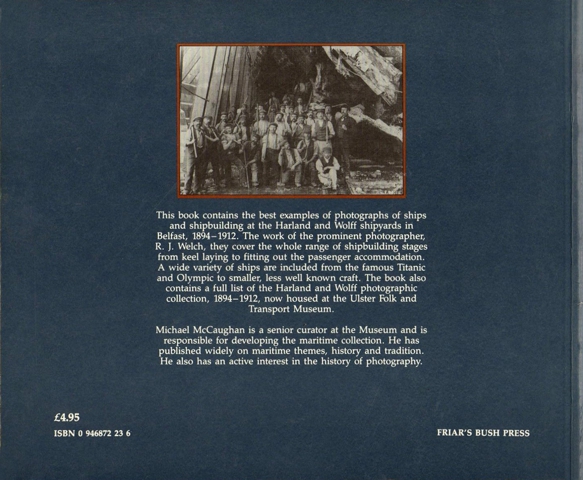 This book contains the best examples of photographs of ships and shipbuilding at the Harland and Wolff shipyards in Belfast, 1894–1912. The work of the prominent photographer, R. J. Welch, they cover the whole range of shipbuilding stages from keel laying to fitting out the passenger accommodation. A wide variety of ships are included from the famous Titanic and Olympic to smaller, less well known craft. The book also contains a full list of the Harland and Wolff photographic collection, 1894–1912, now housed at the Ulster Folk and Transport Museum.

Michael McCaughan is a senior curator at the Museum and is responsible for developing the maritime collection. He has published widely on maritime themes, history and tradition. He also has an active interest in the history of photography.

£4.95
ISBN 0 946872 23 6

FRIAR'S BUSH PRESS